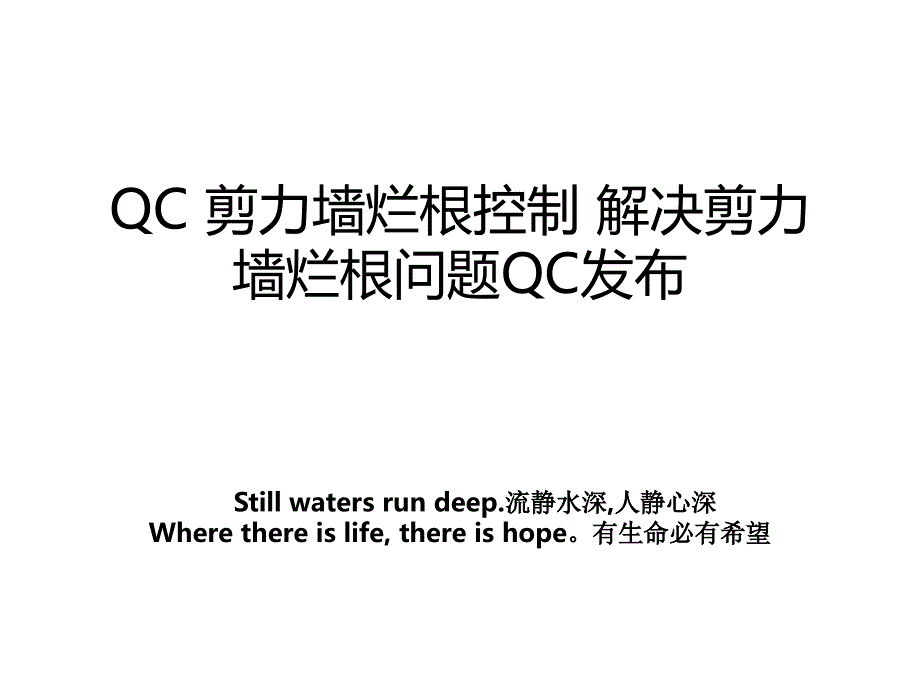 QC 剪力墙烂根控制 解决剪力墙烂根问题QC发布

Still waters run deep.流静水深,人静心深
Where there is life, there is hope。有生命必有希望